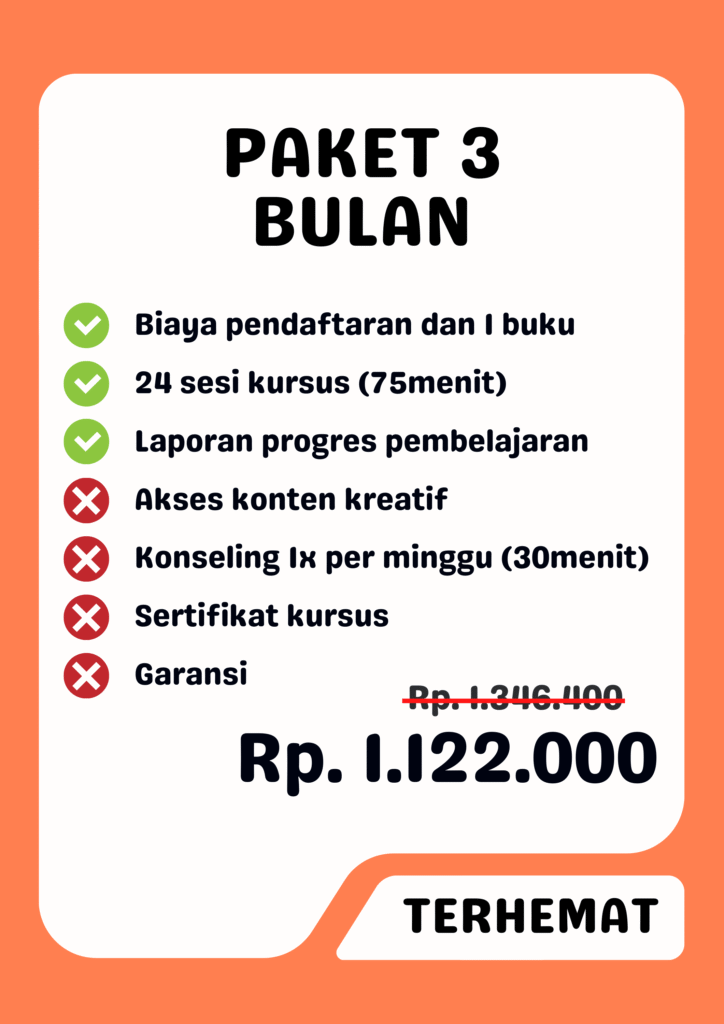 PAKET 3
BULAN

Biaya pendaftaran dan 1 buku
24 sesi kursus (75menit)
Laporan progres pembelajaran
Akses konten kreatif
Konseling 1x per minggu (30menit)
Sertifikat kursus
Garansi

Rp. 1.346.400
Rp. 1.122.000

TERHEMAT